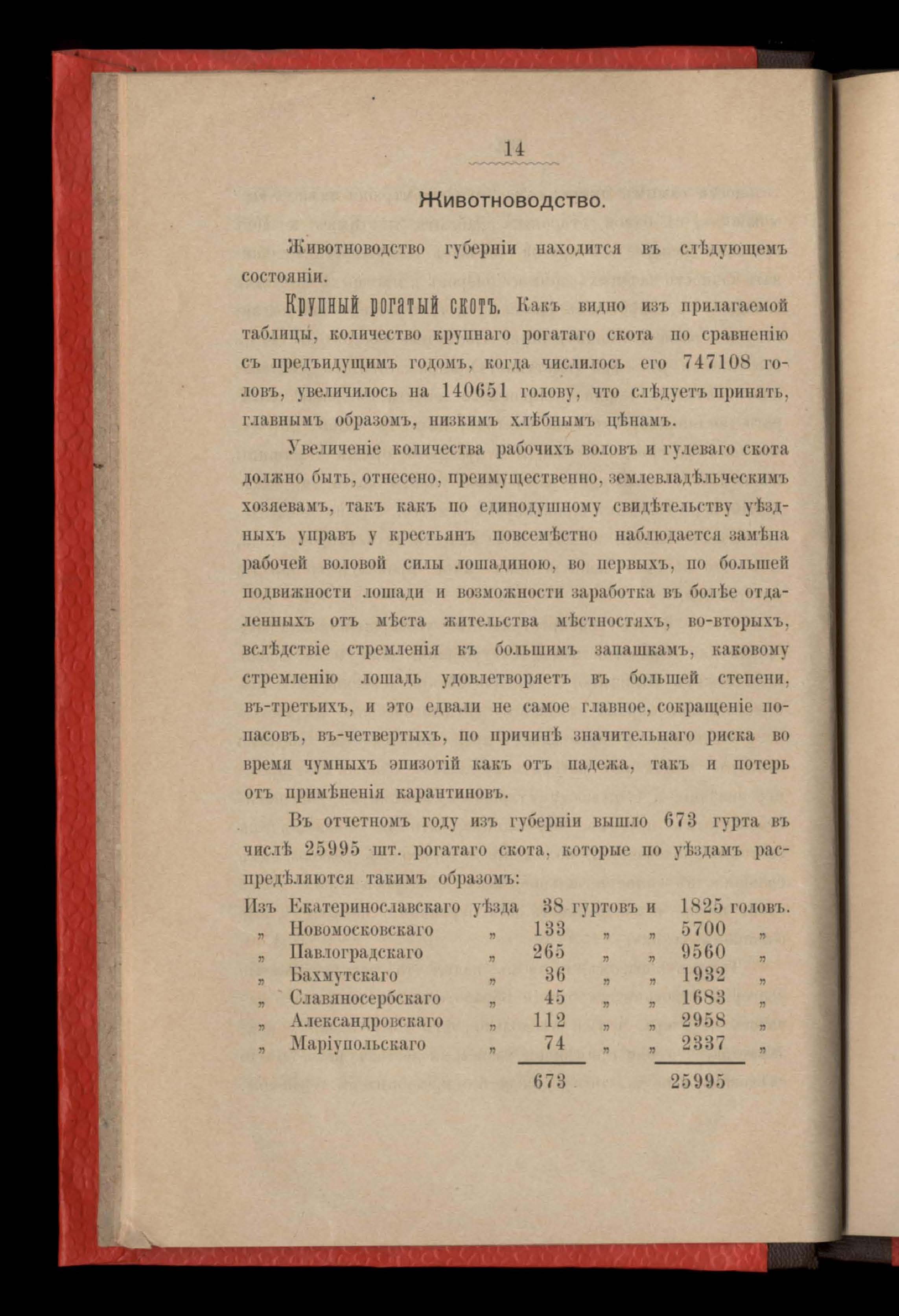 14

Животноводство.

Животноводство губерніи находится въ слѣдующемъ состояніи.

Крупный рогатый скотъ. Какъ видно изъ прилагаемой таблицы, количество крупнаго рогатаго скота по сравненію съ предъидущимъ годомъ, когда числилось его 747108 головъ, увеличилось на 140651 голову, что слѣдуетъ принять, главнымъ образомъ, низкимъ хлѣбнымъ цѣнамъ.

Увеличеніе количества рабочихъ воловъ и гулеваго скота должно быть, отнесено, преимущественно, землевладѣльческимъ хозяевамъ, такъ какъ по единодушному свидѣтельству уѣздныхъ управъ у крестьянъ повсемѣстно наблюдается замѣна рабочей воловой силы лошадиною, во первыхъ, по большей подвижности лошади и возможности заработка въ болѣе отдаленныхъ отъ мѣста жительства мѣстностяхъ, во-вторыхъ, вслѣдствіе стремленія къ большимъ запашкамъ, каковому стремленію лошадь удовлетворяетъ въ большей степени, въ-третьихъ, и это едвали не самое главное, сокращеніе попасовъ, въ-четвертыхъ, по причинѣ значительнаго риска во время чумныхъ эпизотій какъ отъ падежа, такъ и потерь отъ примѣненія карантиновъ.

Въ отчетномъ году изъ губерніи вышло 673 гурта въ числѣ 25995 шт. рогатаго скота, которые по уѣздамъ распредѣляются такимъ образомъ:

| Изъ | Екатеринославскаго | уѣзда | 38 | гуртовъ | и | 1825 | головъ. |
|---|---|---|---|---|---|---|---|
| „ | Новомосковскаго | „ | 133 | „ | „ | 5700 | „ |
| „ | Павлоградскаго | „ | 265 | „ | „ | 9560 | „ |
| „ | Бахмутскаго | „ | 36 | „ | „ | 1932 | „ |
| „ | Славяносербскаго | „ | 45 | „ | „ | 1683 | „ |
| „ | Александровскаго | „ | 112 | „ | „ | 2958 | „ |
| „ | Маріупольскаго | „ | 74 | „ | „ | 2337 | „ |
| | | | 673 | | | 25995 | |